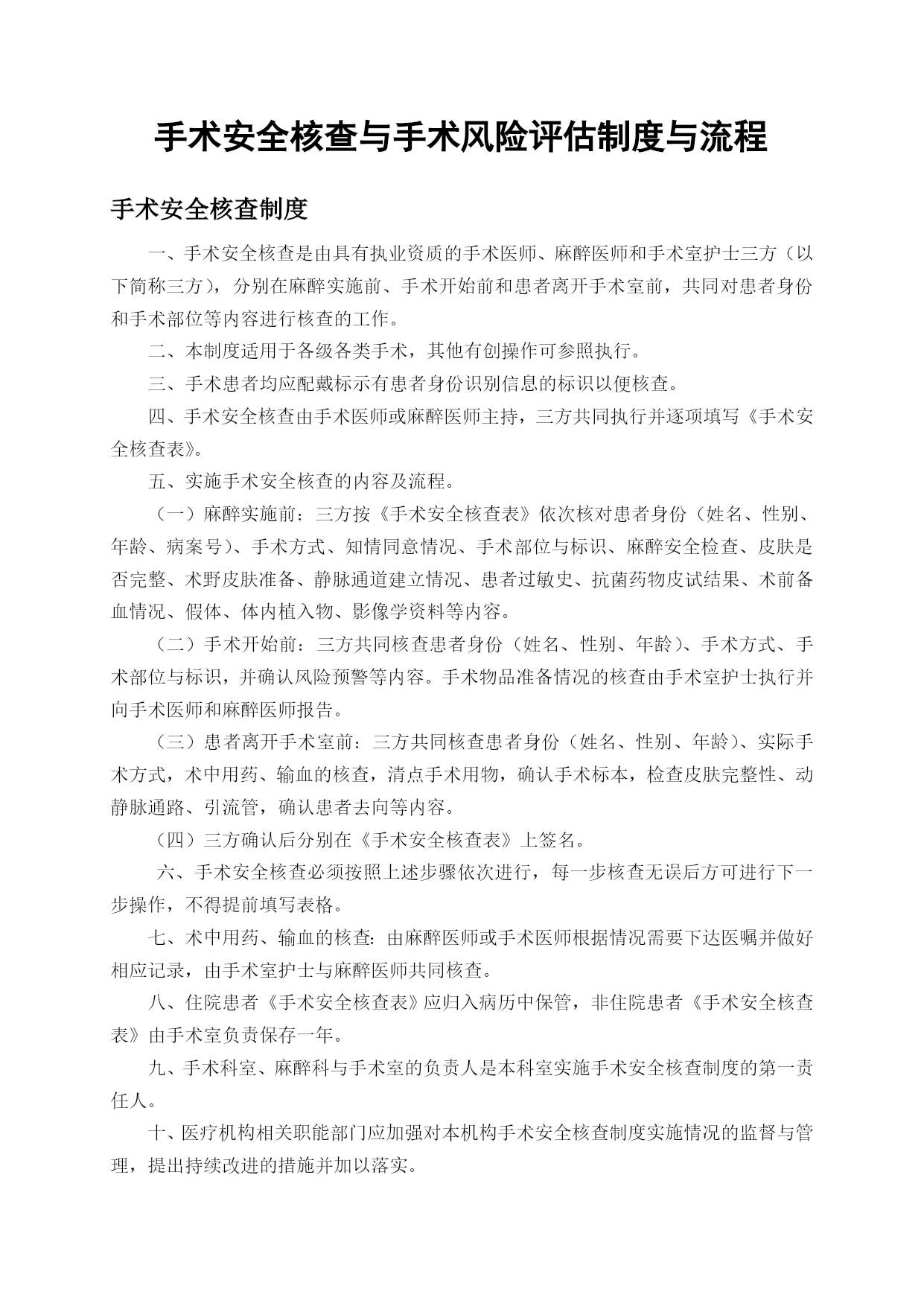 手术安全核查与手术风险评估制度与流程

手术安全核查制度

一、手术安全核查是由具有执业资质的手术医师、麻醉医师和手术室护士三方（以下简称三方），分别在麻醉实施前、手术开始前和患者离开手术室前，共同对患者身份和手术部位等内容进行核查的工作。

二、本制度适用于各级各类手术，其他有创操作可参照执行。

三、手术患者均应配戴标示有患者身份识别信息的标识以便核查。

四、手术安全核查由手术医师或麻醉医师主持，三方共同执行并逐项填写《手术安全核查表》。

五、实施手术安全核查的内容及流程。

（一）麻醉实施前：三方按《手术安全核查表》依次核对患者身份（姓名、性别、年龄、病案号）、手术方式、知情同意情况、手术部位与标识、麻醉安全检查、皮肤是否完整、术野皮肤准备、静脉通道建立情况、患者过敏史、抗菌药物皮试结果、术前备血情况、假体、体内植入物、影像学资料等内容。

（二）手术开始前：三方共同核查患者身份（姓名、性别、年龄）、手术方式、手术部位与标识，并确认风险预警等内容。手术物品准备情况的核查由手术室护士执行并向手术医师和麻醉医师报告。

（三）患者离开手术室前：三方共同核查患者身份（姓名、性别、年龄）、实际手术方式，术中用药、输血的核查，清点手术用物，确认手术标本，检查皮肤完整性、动静脉通路、引流管，确认患者去向等内容。

（四）三方确认后分别在《手术安全核查表》上签名。

六、手术安全核查必须按照上述步骤依次进行，每一步核查无误后方可进行下一步操作，不得提前填写表格。

七、术中用药、输血的核查：由麻醉医师或手术医师根据情况需要下达医嘱并做好相应记录，由手术室护士与麻醉医师共同核查。

八、住院患者《手术安全核查表》应归入病历中保管，非住院患者《手术安全核查表》由手术室负责保存一年。

九、手术科室、麻醉科与手术室的负责人是本科室实施手术安全核查制度的第一责任人。

十、医疗机构相关职能部门应加强对本机构手术安全核查制度实施情况的监督与管理，提出持续改进的措施并加以落实。